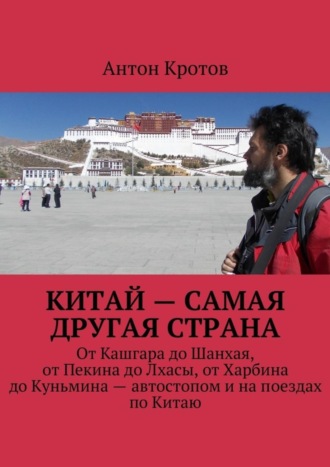 Антон Кротов

КИТАЙ — САМАЯ ДРУГАЯ СТРАНА

От Кашгара до Шанхая, от Пекина до Лхасы, от Харбина до Куньмина — автостопом и на поездах по Китаю